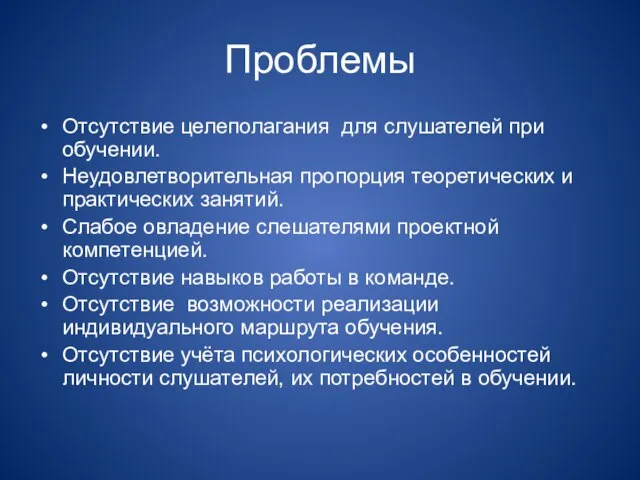 Проблемы

• Отсутствие целеполагания для слушателей при обучении.
• Неудовлетворительная пропорция теоретических и практических занятий.
• Слабое овладение слешателями проектной компетенцией.
• Отсутствие навыков работы в команде.
• Отсутствие возможности реализации индивидуального маршрута обучения.
• Отсутствие учёта психологических особенностей личности слушателей, их потребностей в обучении.